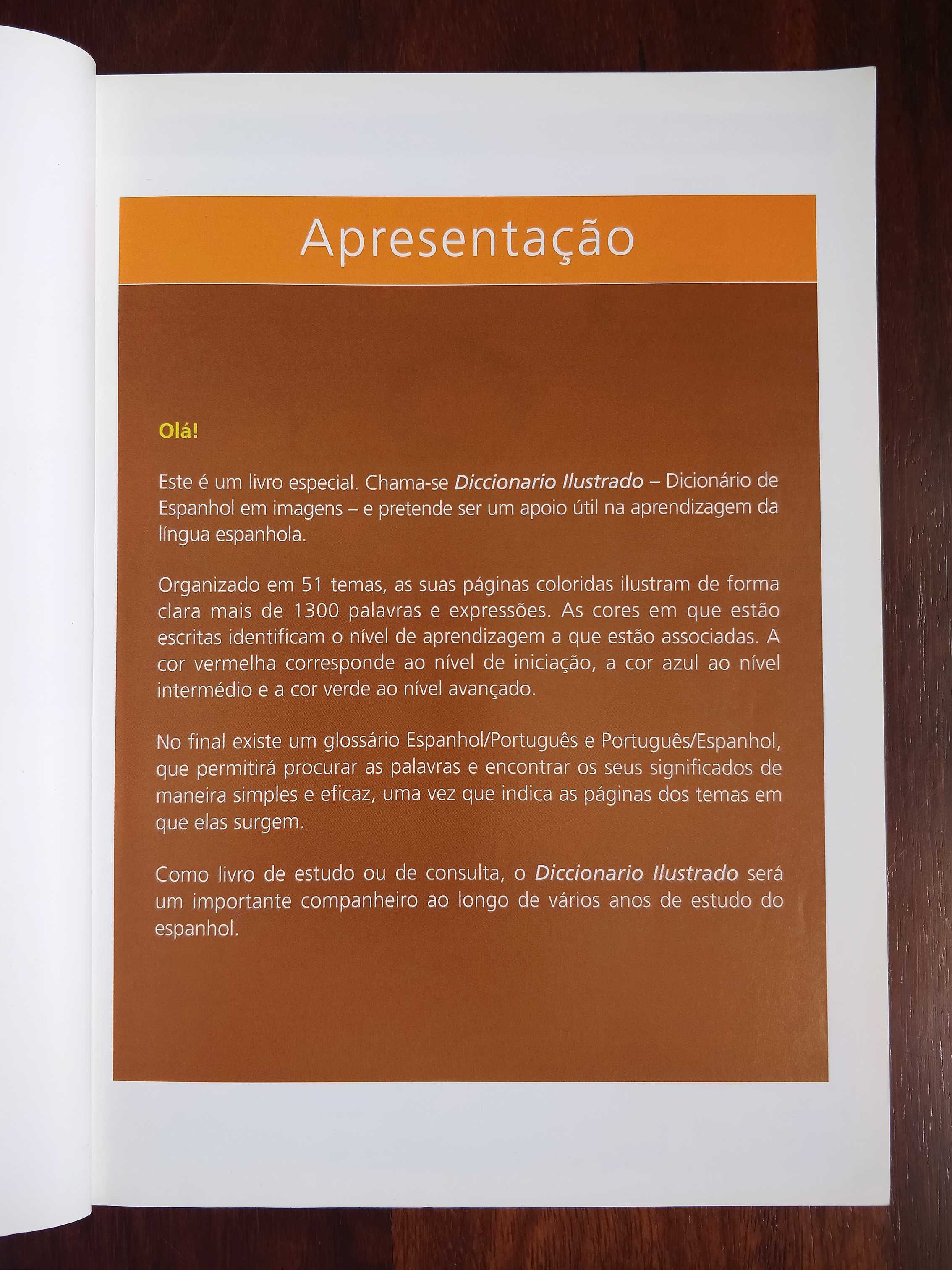 Apresentação

Olá!

Este é um livro especial. Chama-se Diccionario Ilustrado – Dicionário de Espanhol em imagens – e pretende ser um apoio útil na aprendizagem da língua espanhola.

Organizado em 51 temas, as suas páginas coloridas ilustram de forma clara mais de 1300 palavras e expressões. As cores em que estão escritas identificam o nível de aprendizagem a que estão associadas. A cor vermelha corresponde ao nível de iniciação, a cor azul ao nível intermédio e a cor verde ao nível avançado.

No final existe um glossário Espanhol/Português e Português/Espanhol, que permitirá procurar as palavras e encontrar os seus significados de maneira simples e eficaz, uma vez que indica as páginas dos temas em que elas surgem.

Como livro de estudo ou de consulta, o Diccionario Ilustrado será um importante companheiro ao longo de vários anos de estudo do espanhol.